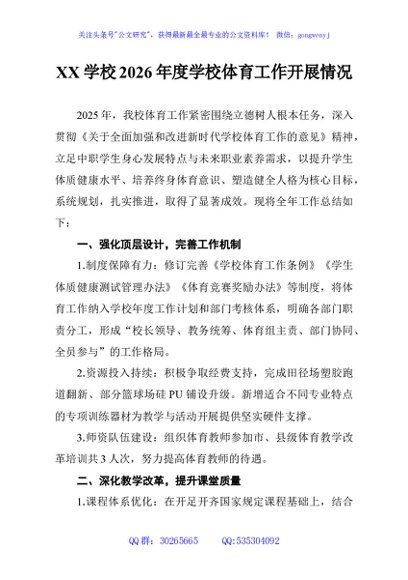 关注头条号"公文研究"，获得最新最全最专业的公文资料库！ 微信：gongwenyj

XX 学校 2026 年度学校体育工作开展情况

2025 年，我校体育工作紧密围绕立德树人根本任务，深入贯彻《关于全面加强和改进新时代学校体育工作的意见》精神，立足中职学生身心发展特点与未来职业素养需求，以提升学生体质健康水平、培养终身体育意识、塑造健全人格为核心目标，系统规划，扎实推进，取得了显著成效。现将全年工作总结如下：

一、强化顶层设计，完善工作机制

1.制度保障有力：修订完善《学校体育工作条例》《学生体质健康测试管理办法》《体育竞赛奖励办法》等制度，将体育工作纳入学校年度工作计划和部门考核体系，明确各部门职责分工，形成"校长领导、教务统筹、体育组主责、部门协同、全员参与"的工作格局。

2.资源投入持续：积极争取经费支持，完成田径场塑胶跑道翻新、部分篮球场硅 PU 铺设升级。新增适合不同专业特点的专项训练器材为教学与活动开展提供坚实硬件支撑。

3.师资队伍建设：组织体育教师参加市、县级体育教学改革培训共 3 人次，努力提高体育教师的待遇。

二、深化教学改革，提升课堂质量

1.课程体系优化：在开足开齐国家规定课程基础上，结合

QQ 群：30265665 QQ:535304092